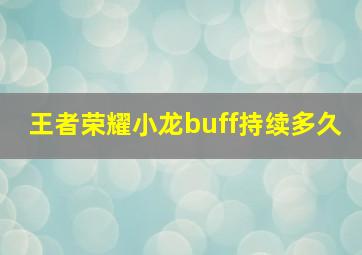 王者荣耀小龙buff持续多久